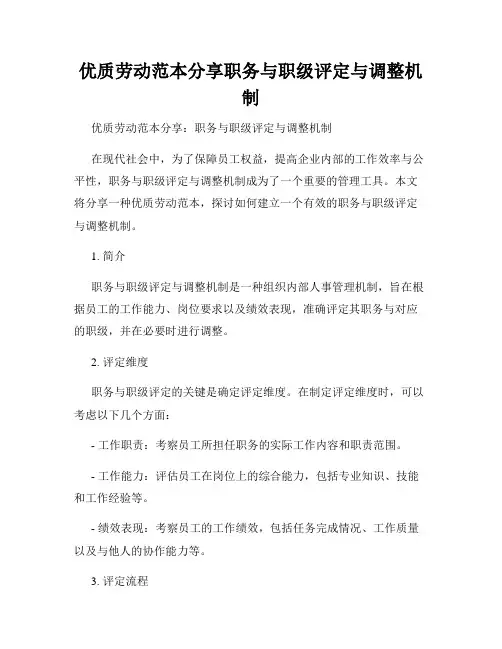 优质劳动范本分享职务与职级评定与调整机制

优质劳动范本分享：职务与职级评定与调整机制

在现代社会中，为了保障员工权益，提高企业内部的工作效率与公平性，职务与职级评定与调整机制成为了一个重要的管理工具。本文将分享一种优质劳动范本，探讨如何建立一个有效的职务与职级评定与调整机制。

1. 简介

职务与职级评定与调整机制是一种组织内部人事管理机制，旨在根据员工的工作能力、岗位要求以及绩效表现，准确评定其职务与对应的职级，并在必要时进行调整。

2. 评定维度

职务与职级评定的关键是确定评定维度。在制定评定维度时，可以考虑以下几个方面：

- 工作职责：考察员工所担任职务的实际工作内容和职责范围。

- 工作能力：评估员工在岗位上的综合能力，包括专业知识、技能和工作经验等。

- 绩效表现：考察员工的工作绩效，包括任务完成情况、工作质量以及与他人的协作能力等。

3. 评定流程